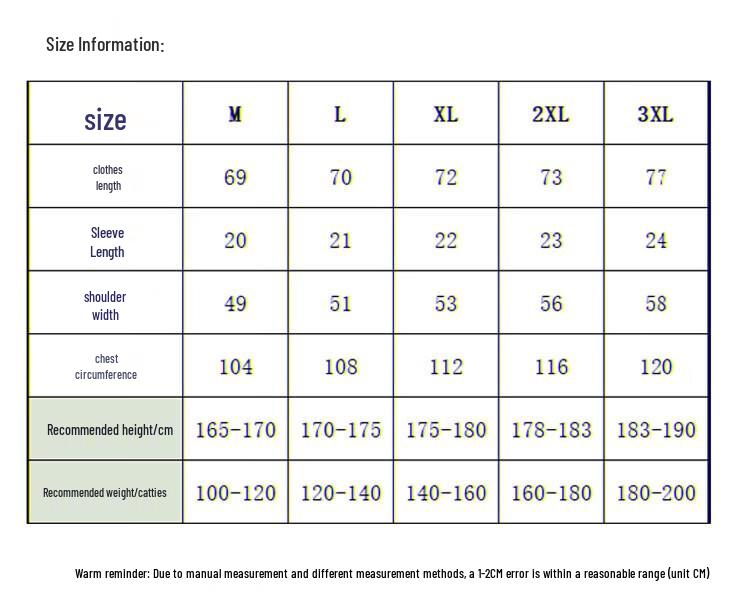 Size Information:

| size | M | L | XL | 2XL | 3XL |
|---|---|---|---|---|---|
| clothes length | 69 | 70 | 72 | 73 | 77 |
| Sleeve Length | 20 | 21 | 22 | 23 | 24 |
| shoulder width | 49 | 51 | 53 | 56 | 58 |
| chest circumference | 104 | 108 | 112 | 116 | 120 |
| Recommended height/cm | 165-170 | 170-175 | 175-180 | 178-183 | 183-190 |
| Recommended weight/catties | 100-120 | 120-140 | 140-160 | 160-180 | 180-200 |

Warm reminder: Due to manual measurement and different measurement methods, a 1-2CM error is within a reasonable range (unit CM)